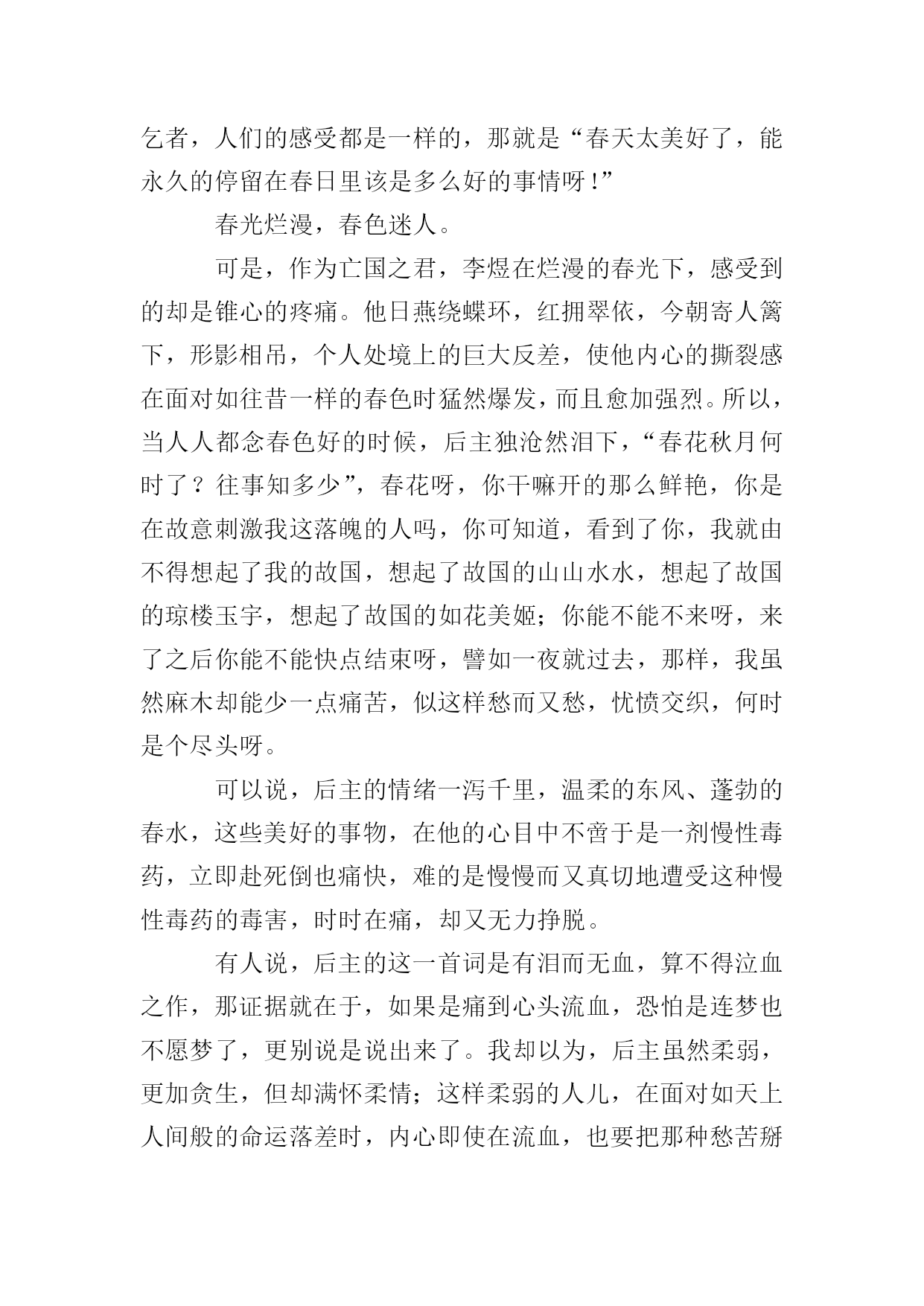 乞者，人们的感受都是一样的，那就是“春天太美好了，能永久的停留在春日里该是多么好的事情呀！”

春光烂漫，春色迷人。

可是，作为亡国之君，李煜在烂漫的春光下，感受到的却是锥心的疼痛。他日燕绕蝶环，红拥翠依，今朝寄人篱下，形影相吊，个人处境上的巨大反差，使他内心的撕裂感在面对如往昔一样的春色时猛然爆发，而且愈加强烈。所以，当人人都念春色好的时候，后主独沧然泪下，“春花秋月何时了？往事知多少”，春花呀，你干嘛开的那么鲜艳，你是在故意刺激我这落魄的人吗，你可知道，看到了你，我就由不得想起了我的故国，想起了故国的山山水水，想起了故国的琼楼玉宇，想起了故国的如花美姬；你能不能不来呀，来了之后你能不能快点结束呀，譬如一夜就过去，那样，我虽然麻木却能少一点痛苦，似这样愁而又愁，忧愤交织，何时是个尽头呀。

可以说，后主的情绪一泻千里，温柔的东风、蓬勃的春水，这些美好的事物，在他的心目中不啻于是一剂慢性毒药，立即赴死倒也痛快，难的是慢慢而又真切地遭受这种慢性毒药的毒害，时时在痛，却又无力挣脱。

有人说，后主的这一首词是有泪而无血，算不得泣血之作，那证据就在于，如果是痛到心头流血，恐怕是连梦也不愿梦了，更别说是说出来了。我却以为，后主虽然柔弱，更加贪生，但却满怀柔情；这样柔弱的人儿，在面对如天上人间般的命运落差时，内心即使在流血，也要把那种愁苦掰